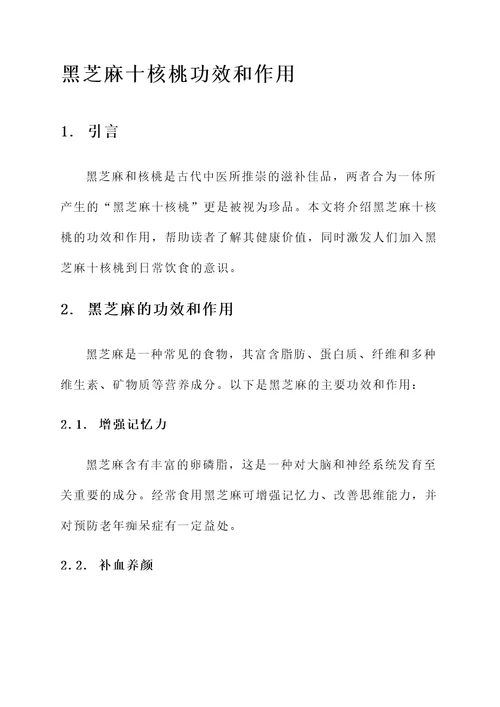 黑芝麻十核桃功效和作用

1. 引言

黑芝麻和核桃是古代中医所推崇的滋补佳品，两者合为一体所产生的“黑芝麻十核桃”更是被视为珍品。本文将介绍黑芝麻十核桃的功效和作用，帮助读者了解其健康价值，同时激发人们加入黑芝麻十核桃到日常饮食的意识。

2. 黑芝麻的功效和作用

黑芝麻是一种常见的食物，其富含脂肪、蛋白质、纤维和多种维生素、矿物质等营养成分。以下是黑芝麻的主要功效和作用：

2.1. 增强记忆力

黑芝麻含有丰富的卵磷脂，这是一种对大脑和神经系统发育至关重要的成分。经常食用黑芝麻可增强记忆力、改善思维能力，并对预防老年痴呆症有一定益处。

2.2. 补血养颜